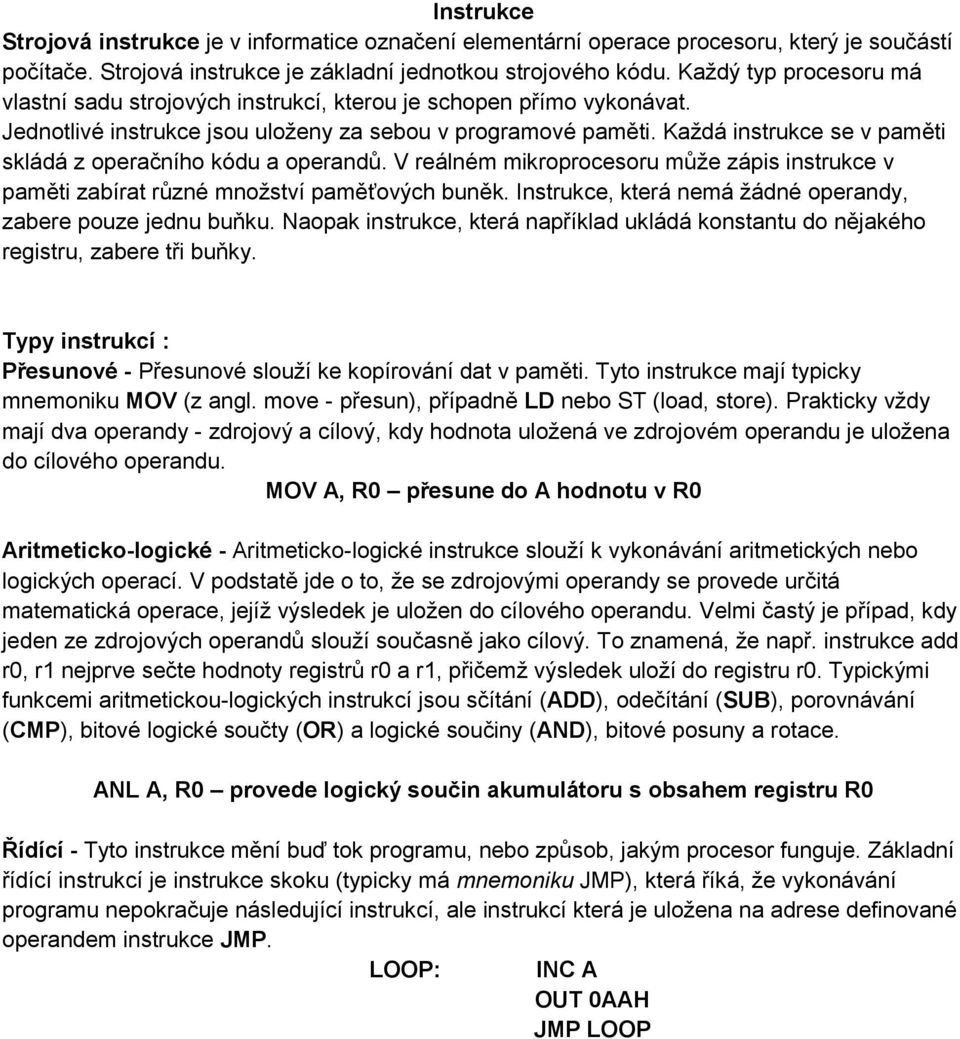 Instrukce

Strojová instrukce je v informatice označení elementární operace procesoru, který je součástí počítače. Strojová instrukce je základní jednotkou strojového kódu. Každý typ procesoru má vlastní sadu strojových instrukcí, kterou je schopen přímo vykonávat. Jednotlivé instrukce jsou uloženy za sebou v programové paměti. Každá instrukce se v paměti skládá z operačního kódu a operandů. V reálném mikroprocesoru může zápis instrukce v paměti zabírat různé množství paměťových buněk. Instrukce, která nemá žádné operandy, zabere pouze jednu buňku. Naopak instrukce, která například ukládá konstantu do nějakého registru, zabere tři buňky.

Typy instrukcí :

Přesunové - Přesunové slouží ke kopírování dat v paměti. Tyto instrukce mají typicky mnemoniku MOV (z angl. move - přesun), případně LD nebo ST (load, store). Prakticky vždy mají dva operandy - zdrojový a cílový, kdy hodnota uložená ve zdrojovém operandu je uložena do cílového operandu.

MOV A, R0 – přesune do A hodnotu v R0

Aritmeticko-logické - Aritmeticko-logické instrukce slouží k vykonávání aritmetických nebo logických operací. V podstatě jde o to, že se zdrojovými operandy se provede určitá matematická operace, jejíž výsledek je uložen do cílového operandu. Velmi častý je případ, kdy jeden ze zdrojových operandů slouží současně jako cílový. To znamená, že např. instrukce add r0, r1 nejprve sečte hodnoty registrů r0 a r1, přičemž výsledek uloží do registru r0. Typickými funkcemi aritmetickou-logických instrukcí jsou sčítání (ADD), odečítání (SUB), porovnávání (CMP), bitové logické součty (OR) a logické součiny (AND), bitové posuny a rotace.

ANL A, R0 – provede logický součin akumulátoru s obsahem registru R0

Řídící - Tyto instrukce mění buď tok programu, nebo způsob, jakým procesor funguje. Základní řídící instrukcí je instrukce skoku (typicky má mnemoniku JMP), která říká, že vykonávání programu nepokračuje následující instrukcí, ale instrukcí která je uložena na adrese definované operandem instrukce JMP.

LOOP: INC A
OUT 0AAH
JMP LOOP